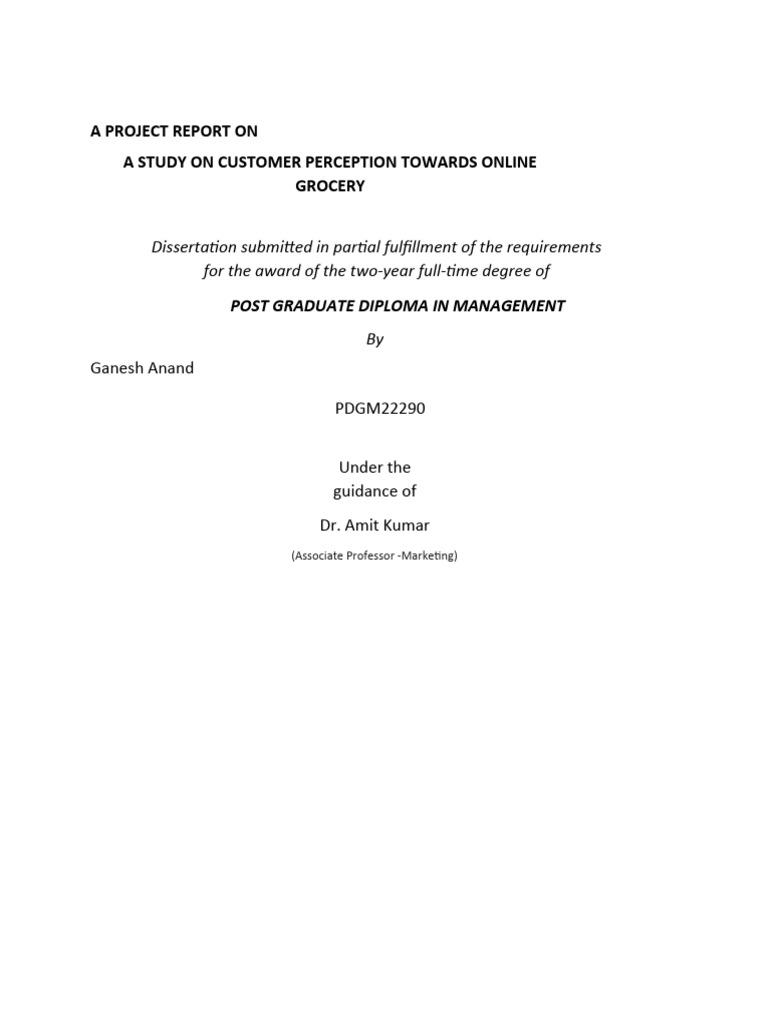 A PROJECT REPORT ON

A STUDY ON CUSTOMER PERCEPTION TOWARDS ONLINE GROCERY

Dissertation submitted in partial fulfillment of the requirements for the award of the two-year full-time degree of

POST GRADUATE DIPLOMA IN MANAGEMENT

By

Ganesh Anand

PDGM22290

Under the guidance of

Dr. Amit Kumar

(Associate Professor -Marketing)